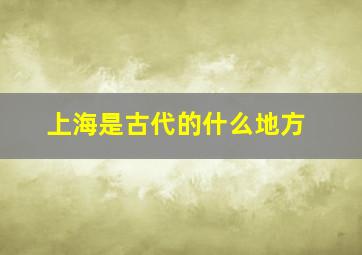 上海是古代的什么地方